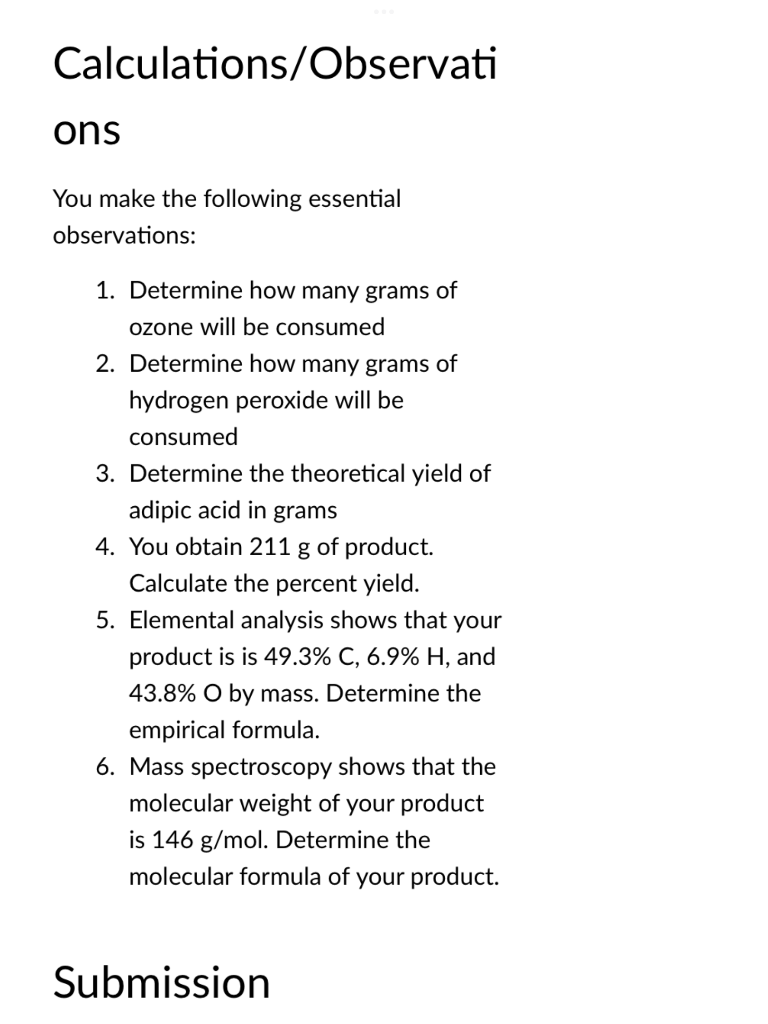 Calculations/Observations

You make the following essential observations:

1. Determine how many grams of ozone will be consumed
2. Determine how many grams of hydrogen peroxide will be consumed
3. Determine the theoretical yield of adipic acid in grams
4. You obtain 211 g of product. Calculate the percent yield.
5. Elemental analysis shows that your product is is 49.3% C, 6.9% H, and 43.8% O by mass. Determine the empirical formula.
6. Mass spectroscopy shows that the molecular weight of your product is 146 g/mol. Determine the molecular formula of your product.

Submission